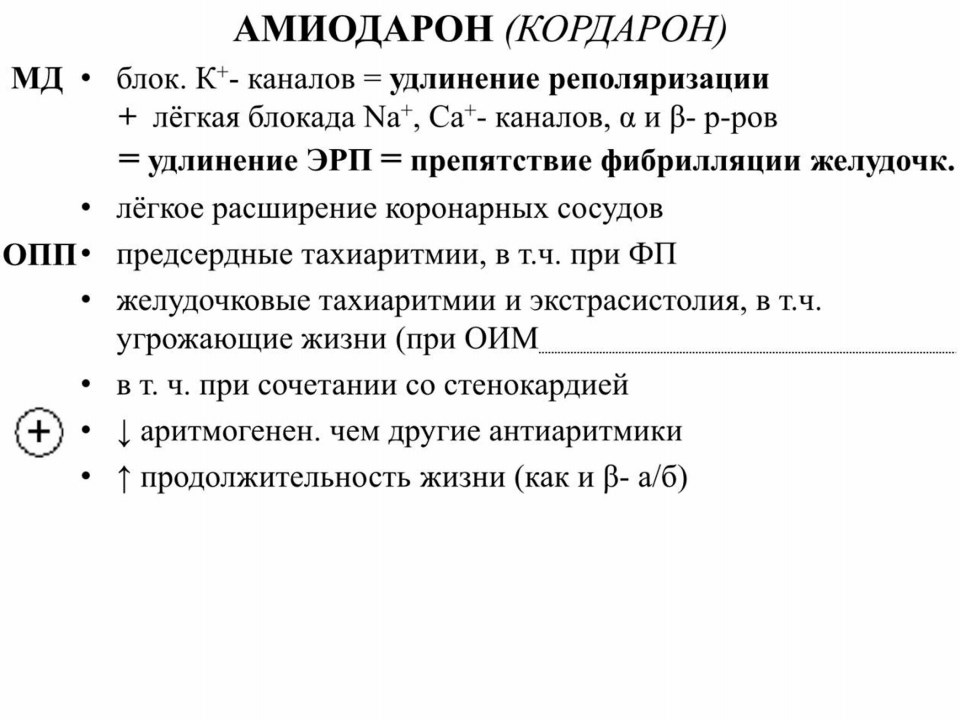 АМИОДАРОН (КОРДАРОН)

МД • блок. $K^+$- каналов = удлинение реполяризации + лёгкая блокада $Na^+$, $Ca^+$- каналов, α и β- р-ров = удлинение ЭРП = препятствие фибрилляции желудочк.

• лёгкое расширение коронарных сосудов

ОПП • предсердные тахиаритмии, в т.ч. при ФП

• желудочковые тахиаритмии и экстрасистолия, в т.ч. угрожающие жизни (при ОИМ

• в т. ч. при сочетании со стенокардией

+ • ↓ аритмогенен. чем другие антиаритмики

• ↑ продолжительность жизни (как и β- а/б)